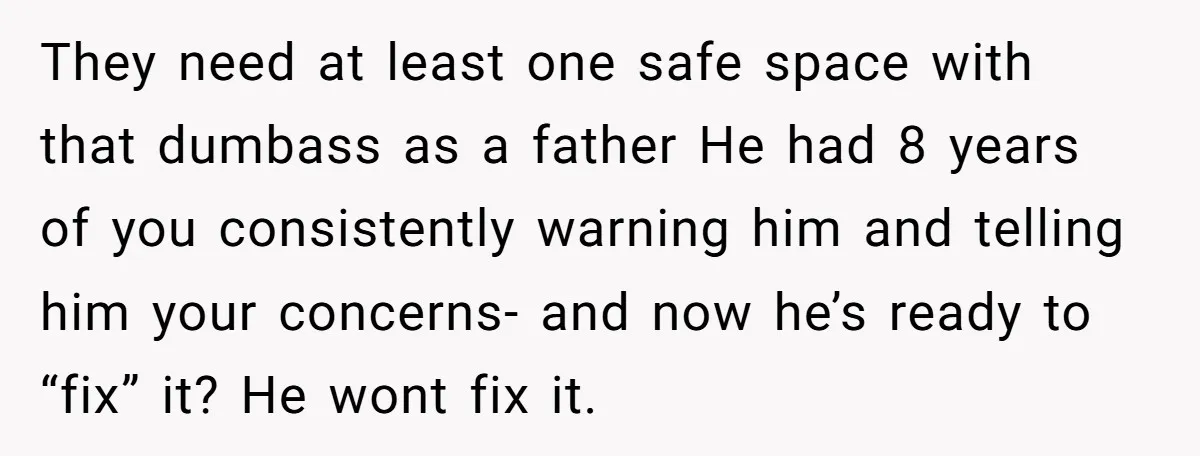 They need at least one safe space with that dumbass as a father He had 8 years of you consistently warning him and telling him your concerns- and now he’s ready to “fix” it? He wont fix it.